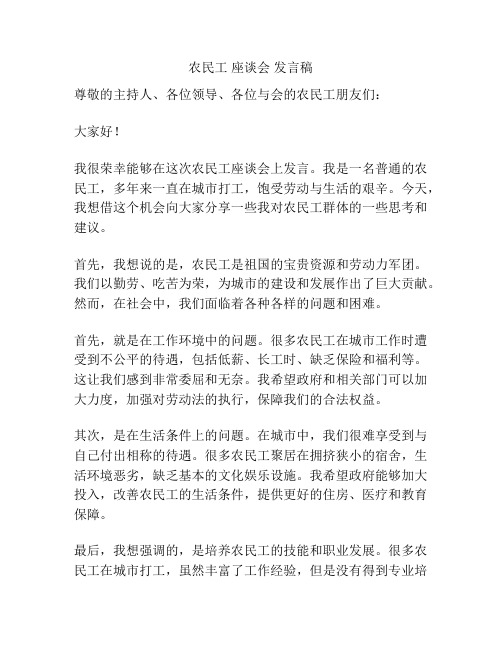 农民工 座谈会 发言稿

尊敬的主持人、各位领导、各位与会的农民工朋友们：

大家好！

我很荣幸能够在这次农民工座谈会上发言。我是一名普通的农民工，多年来一直在城市打工，饱受劳动与生活的艰辛。今天，我想借这个机会向大家分享一些我对农民工群体的一些思考和建议。

首先，我想说的是，农民工是祖国的宝贵资源和劳动力军团。我们以勤劳、吃苦为荣，为城市的建设和发展作出了巨大贡献。然而，在社会中，我们面临着各种各样的问题和困难。

首先，就是在工作环境中的问题。很多农民工在城市工作时遭受到不公平的待遇，包括低薪、长工时、缺乏保险和福利等。这让我们感到非常委屈和无奈。我希望政府和相关部门可以加大力度，加强对劳动法的执行，保障我们的合法权益。

其次，是在生活条件上的问题。在城市中，我们很难享受到与自己付出相称的待遇。很多农民工聚居在拥挤狭小的宿舍，生活环境恶劣，缺乏基本的文化娱乐设施。我希望政府能够加大投入，改善农民工的生活条件，提供更好的住房、医疗和教育保障。

最后，我想强调的，是培养农民工的技能和职业发展。很多农民工在城市打工，虽然丰富了工作经验，但是没有得到专业培